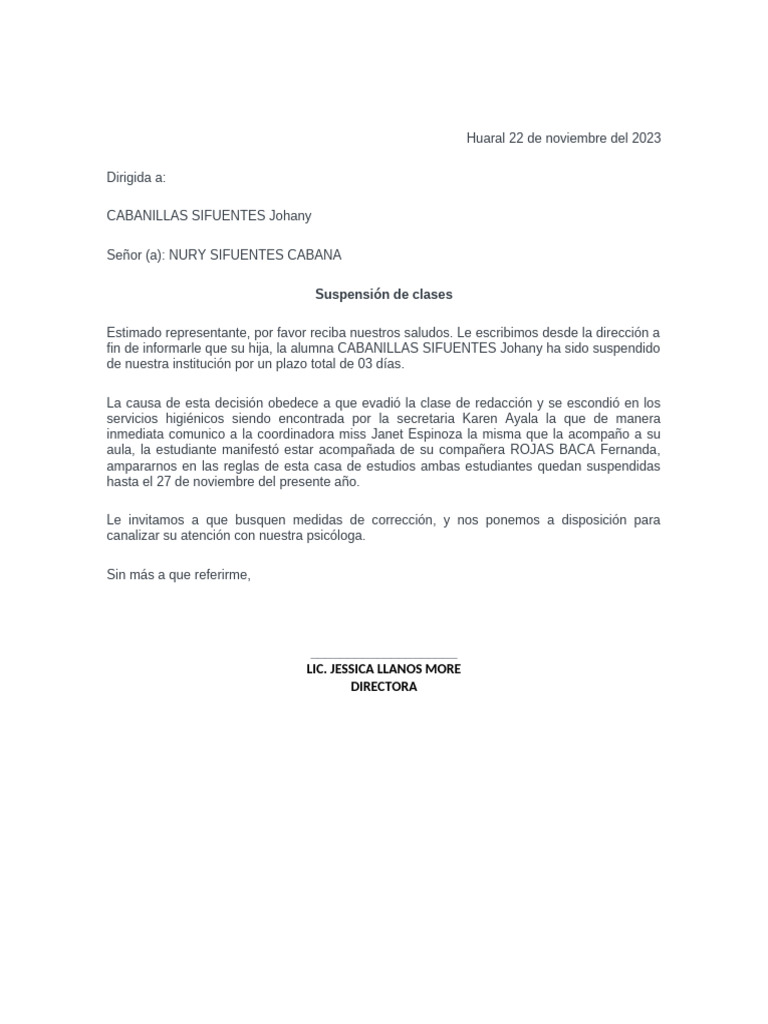 Huaral 22 de noviembre del 2023

Dirigida a:

CABANILLAS SIFUENTES Johany

Señor (a): NURY SIFUENTES CABANA

Suspensión de clases

Estimado representante, por favor reciba nuestros saludos. Le escribimos desde la dirección a fin de informarle que su hija, la alumna CABANILLAS SIFUENTES Johany ha sido suspendido de nuestra institución por un plazo total de 03 días.

La causa de esta decisión obedece a que evadió la clase de redacción y se escondió en los servicios higiénicos siendo encontrada por la secretaria Karen Ayala la que de manera inmediata comunico a la coordinadora miss Janet Espinoza la misma que la acompaño a su aula, la estudiante manifestó estar acompañada de su compañera ROJAS BACA Fernanda, ampararnos en las reglas de esta casa de estudios ambas estudiantes quedan suspendidas hasta el 27 de noviembre del presente año.

Le invitamos a que busquen medidas de corrección, y nos ponemos a disposición para canalizar su atención con nuestra psicóloga.

Sin más a que referirme,

LIC. JESSICA LLANOS MORE
DIRECTORA